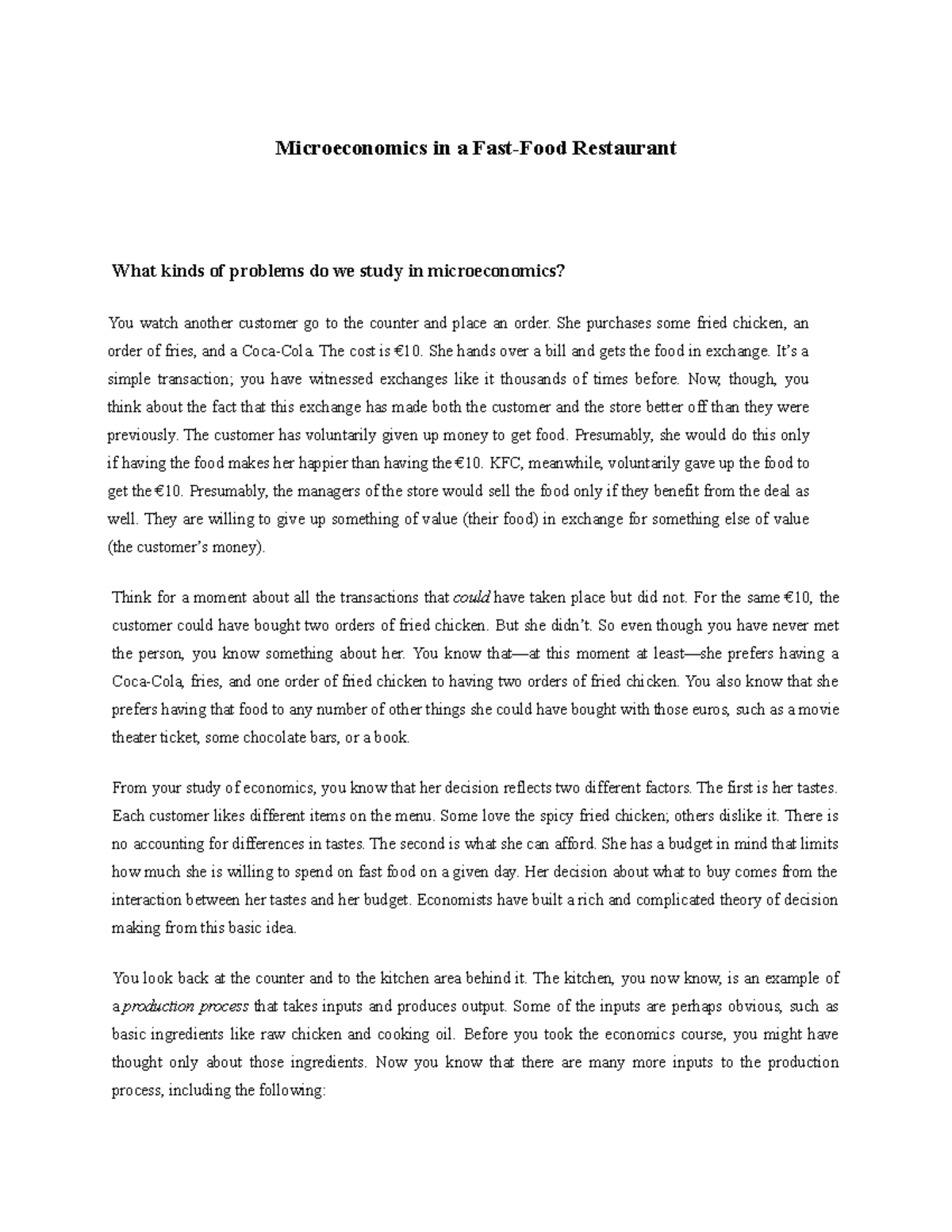 Microeconomics in a Fast-Food Restaurant

What kinds of problems do we study in microeconomics?

You watch another customer go to the counter and place an order. She purchases some fried chicken, an order of fries, and a Coca-Cola. The cost is €10. She hands over a bill and gets the food in exchange. It's a simple transaction; you have witnessed exchanges like it thousands of times before. Now, though, you think about the fact that this exchange has made both the customer and the store better off than they were previously. The customer has voluntarily given up money to get food. Presumably, she would do this only if having the food makes her happier than having the €10. KFC, meanwhile, voluntarily gave up the food to get the €10. Presumably, the managers of the store would sell the food only if they benefit from the deal as well. They are willing to give up something of value (their food) in exchange for something else of value (the customer's money).

Think for a moment about all the transactions that could have taken place but did not. For the same €10, the customer could have bought two orders of fried chicken. But she didn't. So even though you have never met the person, you know something about her. You know that—at this moment at least—she prefers having a Coca-Cola, fries, and one order of fried chicken to having two orders of fried chicken. You also know that she prefers having that food to any number of other things she could have bought with those euros, such as a movie theater ticket, some chocolate bars, or a book.

From your study of economics, you know that her decision reflects two different factors. The first is her tastes. Each customer likes different items on the menu. Some love the spicy fried chicken; others dislike it. There is no accounting for differences in tastes. The second is what she can afford. She has a budget in mind that limits how much she is willing to spend on fast food on a given day. Her decision about what to buy comes from the interaction between her tastes and her budget. Economists have built a rich and complicated theory of decision making from this basic idea.

You look back at the counter and to the kitchen area behind it. The kitchen, you now know, is an example of a production process that takes inputs and produces output. Some of the inputs are perhaps obvious, such as basic ingredients like raw chicken and cooking oil. Before you took the economics course, you might have thought only about those ingredients. Now you know that there are many more inputs to the production process, including the following: